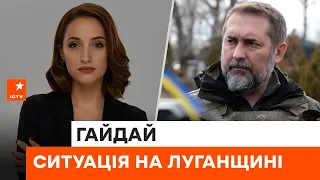 ICTV

ГАЙДАЙ

СИТУАЦІЯ НА ЛУГАНЩИНІ